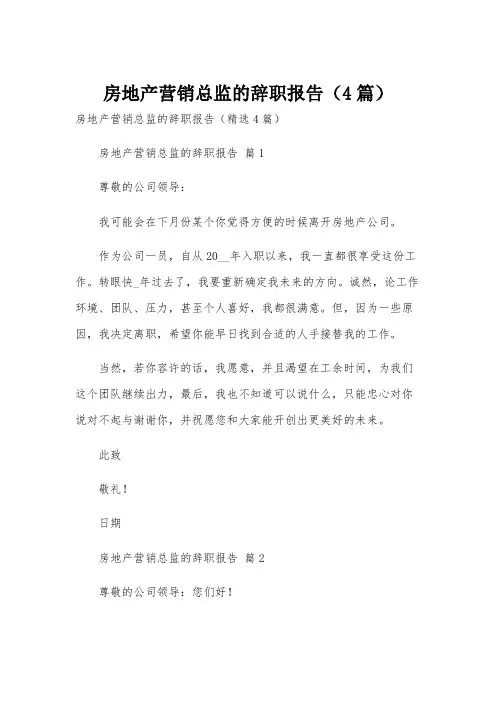 房地产营销总监的辞职报告（4篇）

房地产营销总监的辞职报告（精选4篇）

房地产营销总监的辞职报告 篇1

尊敬的公司领导：

我可能会在下月份某个你觉得方便的时候离开房地产公司。

作为公司一员，自从20__年入职以来，我一直都很享受这份工作。转眼快_年过去了，我要重新确定我未来的方向。诚然，论工作环境、团队、压力，甚至个人喜好，我都很满意。但，因为一些原因，我决定离职，希望你能早日找到合适的人手接替我的工作。

当然，若你容许的话，我愿意，并且渴望在工余时间，为我们这个团队继续出力，最后，我也不知道可以说什么，只能忠心对你说对不起与谢谢你，并祝愿您和大家能开创出更美好的未来。

此致

敬礼！

日期

房地产营销总监的辞职报告 篇2

尊敬的公司领导：您们好！